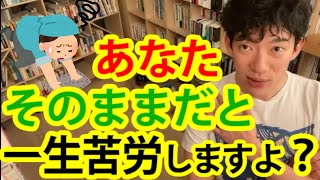 あなた
そのままだと
一生苦労しますよ？